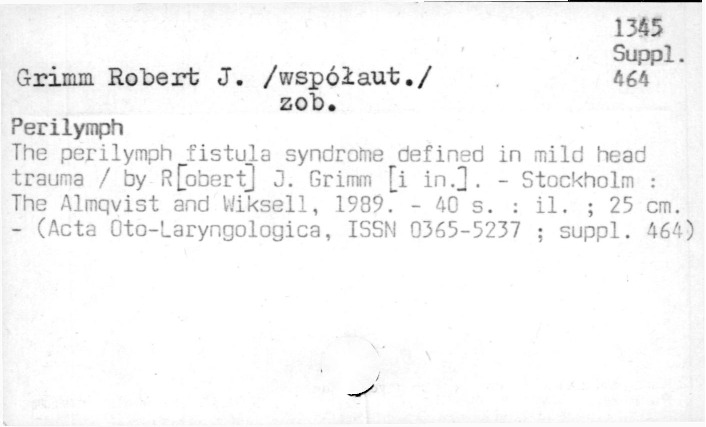 1345
Suppl.
464

Grimm Robert J. /współaut./
zob.

Perilymph

The perilymph fistula syndrome defined in mild head trauma / by R[obert] J. Grimm [i in.]. - Stockholm : The Almqvist and Wiksell, 1989. - 40 s. : il. ; 25 cm. - (Acta Oto-Laryngologica, ISSN 0365-5237 ; suppl. 464)